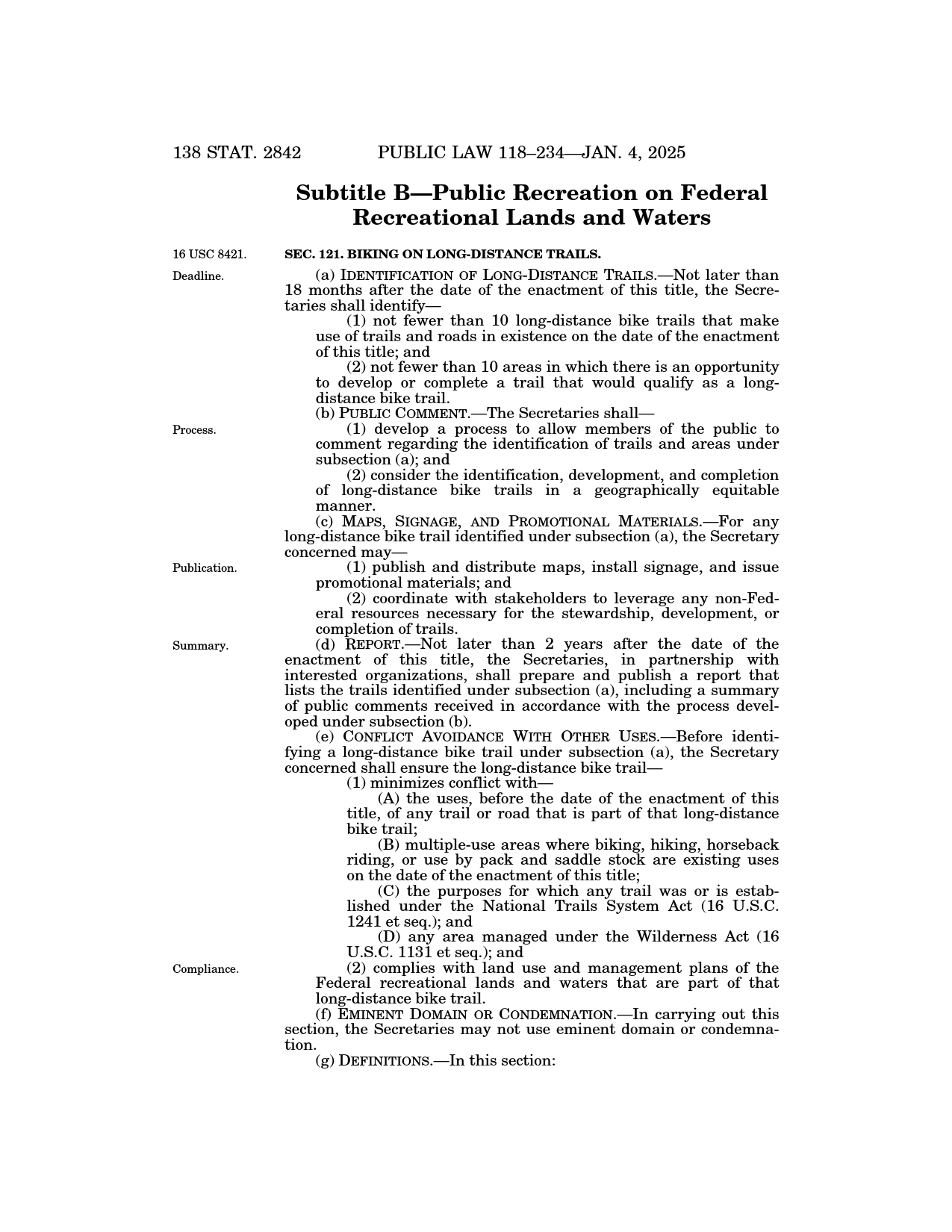 138 STAT. 2842 PUBLIC LAW 118–234—JAN. 4, 2025

Subtitle B—Public Recreation on Federal Recreational Lands and Waters

16 USC 8421.

SEC. 121. BIKING ON LONG-DISTANCE TRAILS.

Deadline.

(a) IDENTIFICATION OF LONG-DISTANCE TRAILS.—Not later than 18 months after the date of the enactment of this title, the Secretaries shall identify—

(1) not fewer than 10 long-distance bike trails that make use of trails and roads in existence on the date of the enactment of this title; and

(2) not fewer than 10 areas in which there is an opportunity to develop or complete a trail that would qualify as a long-distance bike trail.

(b) PUBLIC COMMENT.—The Secretaries shall—

Process.

(1) develop a process to allow members of the public to comment regarding the identification of trails and areas under subsection (a); and

(2) consider the identification, development, and completion of long-distance bike trails in a geographically equitable manner.

(c) MAPS, SIGNAGE, AND PROMOTIONAL MATERIALS.—For any long-distance bike trail identified under subsection (a), the Secretary concerned may—

Publication.

(1) publish and distribute maps, install signage, and issue promotional materials; and

(2) coordinate with stakeholders to leverage any non-Federal resources necessary for the stewardship, development, or completion of trails.

Summary.

(d) REPORT.—Not later than 2 years after the date of the enactment of this title, the Secretaries, in partnership with interested organizations, shall prepare and publish a report that lists the trails identified under subsection (a), including a summary of public comments received in accordance with the process developed under subsection (b).

(e) CONFLICT AVOIDANCE WITH OTHER USES.—Before identifying a long-distance bike trail under subsection (a), the Secretary concerned shall ensure the long-distance bike trail—

(1) minimizes conflict with—

(A) the uses, before the date of the enactment of this title, of any trail or road that is part of that long-distance bike trail;

(B) multiple-use areas where biking, hiking, horseback riding, or use by pack and saddle stock are existing uses on the date of the enactment of this title;

(C) the purposes for which any trail was or is established under the National Trails System Act (16 U.S.C. 1241 et seq.); and

(D) any area managed under the Wilderness Act (16 U.S.C. 1131 et seq.); and

Compliance.

(2) complies with land use and management plans of the Federal recreational lands and waters that are part of that long-distance bike trail.

(f) EMINENT DOMAIN OR CONDEMNATION.—In carrying out this section, the Secretaries may not use eminent domain or condemnation.

(g) DEFINITIONS.—In this section: